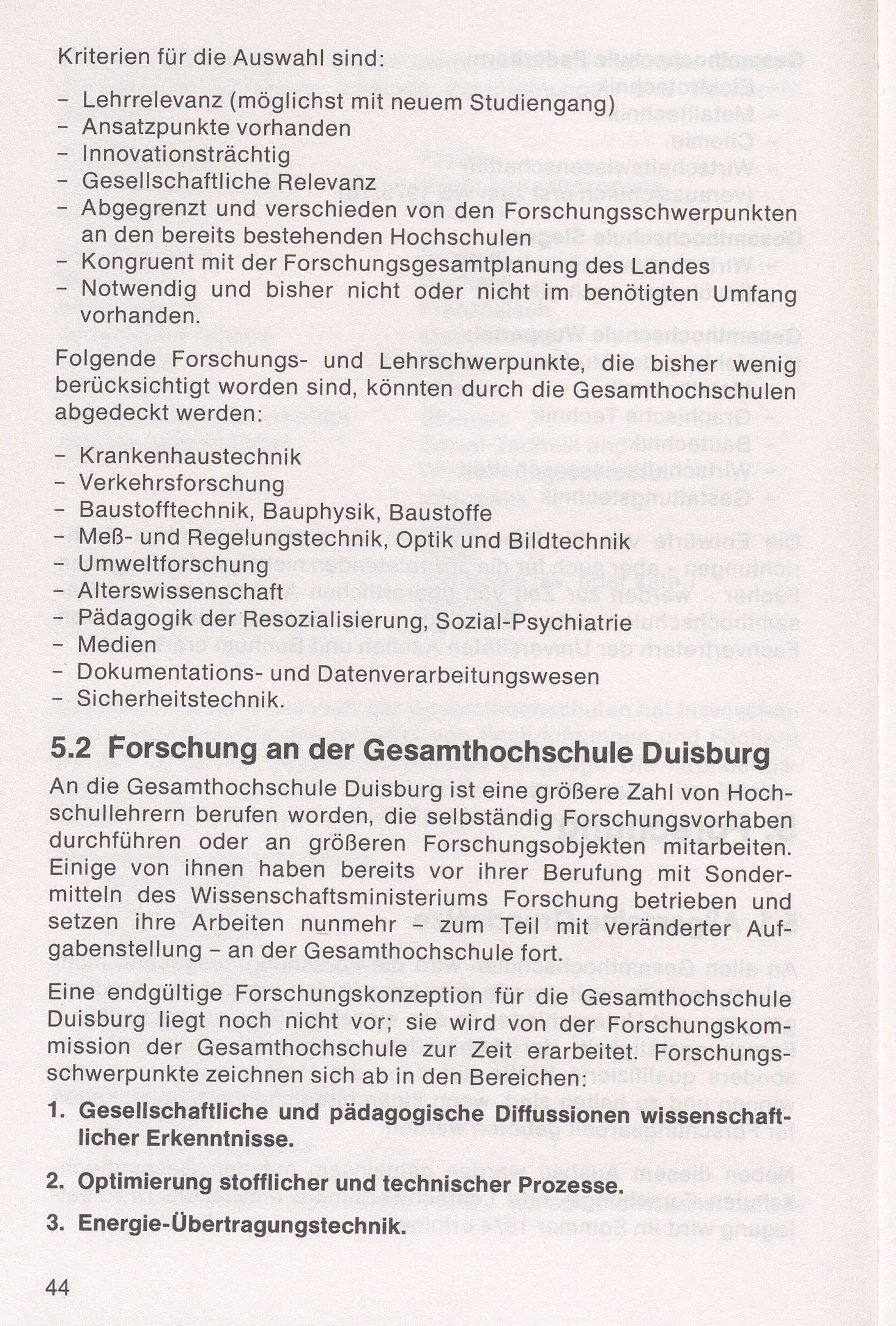 Kriterien für die Auswahl sind:

– Lehrrelevanz (möglichst mit neuem Studiengang)
– Ansatzpunkte vorhanden
– Innovationsträchtig
– Gesellschaftliche Relevanz
– Abgegrenzt und verschieden von den Forschungsschwerpunkten an den bereits bestehenden Hochschulen
– Kongruent mit der Forschungsgesamtplanung des Landes
– Notwendig und bisher nicht oder nicht im benötigten Umfang vorhanden.

Folgende Forschungs- und Lehrschwerpunkte, die bisher wenig berücksichtigt worden sind, könnten durch die Gesamthochschulen abgedeckt werden:

– Krankenhaustechnik
– Verkehrsforschung
– Baustofftechnik, Bauphysik, Baustoffe
– Meß- und Regelungstechnik, Optik und Bildtechnik
– Umweltforschung
– Alterswissenschaft
– Pädagogik der Resozialisierung, Sozial-Psychiatrie
– Medien
– Dokumentations- und Datenverarbeitungswesen
– Sicherheitstechnik.

5.2 Forschung an der Gesamthochschule Duisburg

An die Gesamthochschule Duisburg ist eine größere Zahl von Hochschullehrern berufen worden, die selbständig Forschungsvorhaben durchführen oder an größeren Forschungsobjekten mitarbeiten. Einige von ihnen haben bereits vor ihrer Berufung mit Sondermitteln des Wissenschaftsministeriums Forschung betrieben und setzen ihre Arbeiten nunmehr – zum Teil mit veränderter Aufgabenstellung – an der Gesamthochschule fort.

Eine endgültige Forschungskonzeption für die Gesamthochschule Duisburg liegt noch nicht vor; sie wird von der Forschungskommission der Gesamthochschule zur Zeit erarbeitet. Forschungsschwerpunkte zeichnen sich ab in den Bereichen:

1. Gesellschaftliche und pädagogische Diffussionen wissenschaftlicher Erkenntnisse.

2. Optimierung stofflicher und technischer Prozesse.

3. Energie-Übertragungstechnik.

44